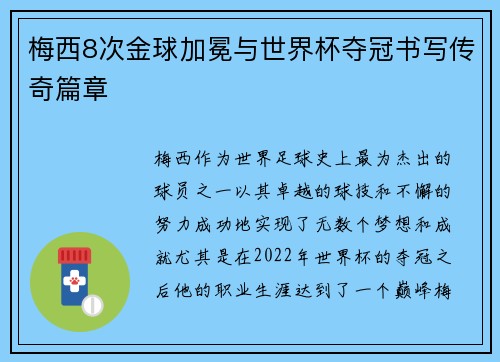 梅西8次金球加冕与世界杯夺冠书写传奇篇章

梅西作为世界足球史上最为杰出的球员之一以其卓越的球技和不懈的努力成功地实现了无数个梦想和成就尤其是在2022年世界杯的夺冠之后他的职业生涯达到了一个巅峰梅